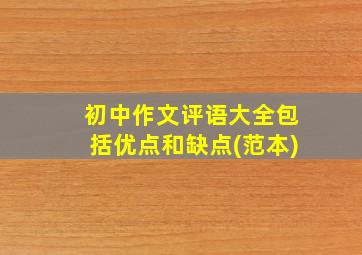 初中作文评语大全包括优点和缺点(范本)